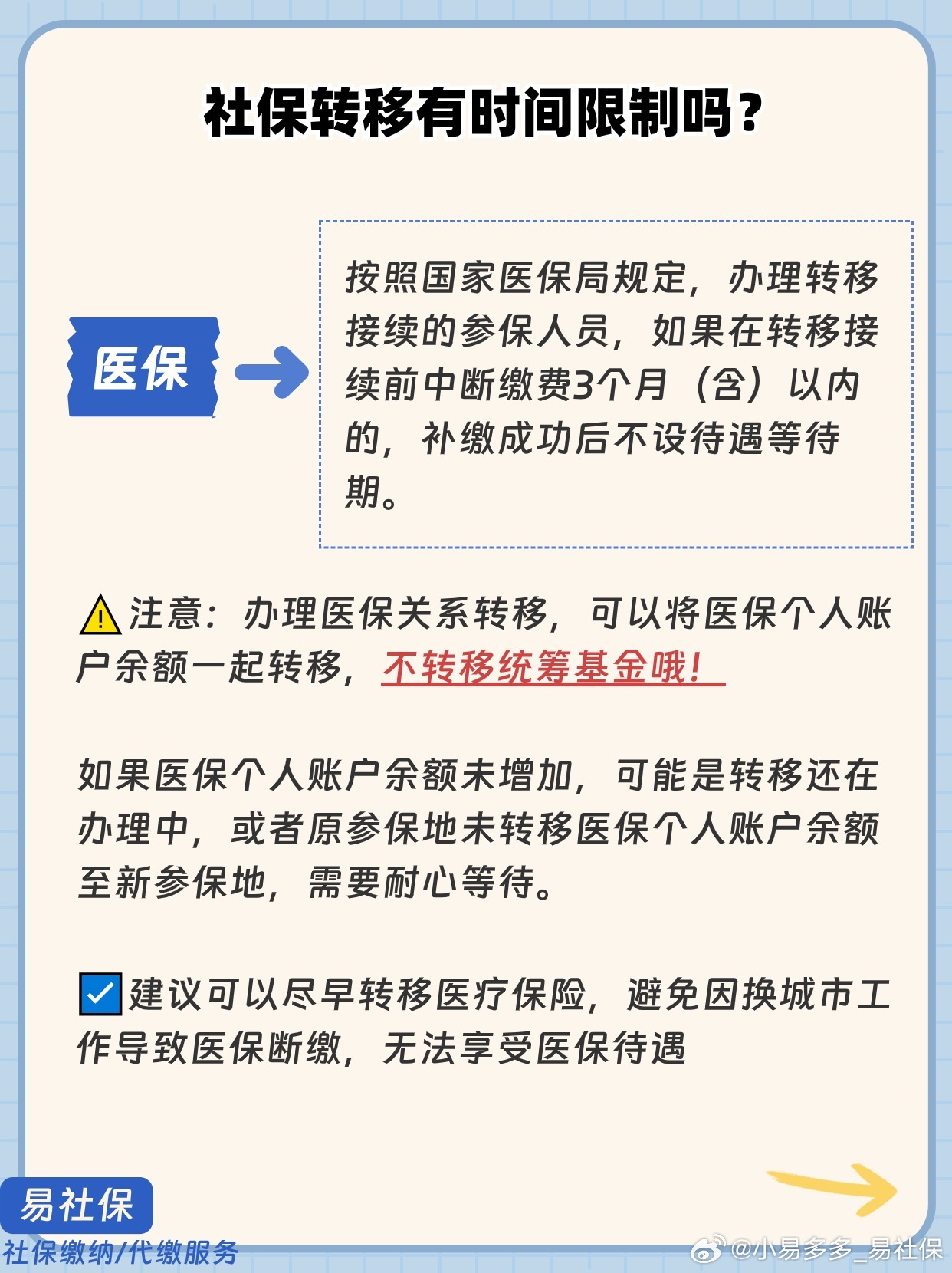 社保转移有时间限制吗？

医保

按照国家医保局规定，办理转移接续的参保人员，如果在转移接续前中断缴费3个月（含）以内的，补缴成功后不设待遇等待期。

注意：办理医保关系转移，可以将医保个人账户余额一起转移，不转移统筹基金哦！

如果医保个人账户余额未增加，可能是转移还在办理中，或者原参保地未转移医保个人账户余额至新参保地，需要耐心等待。

建议可以尽早转移医疗保险，避免因换城市工作导致医保断缴，无法享受医保待遇

易社保
社保缴纳/代缴服务

@小易多多_易社保